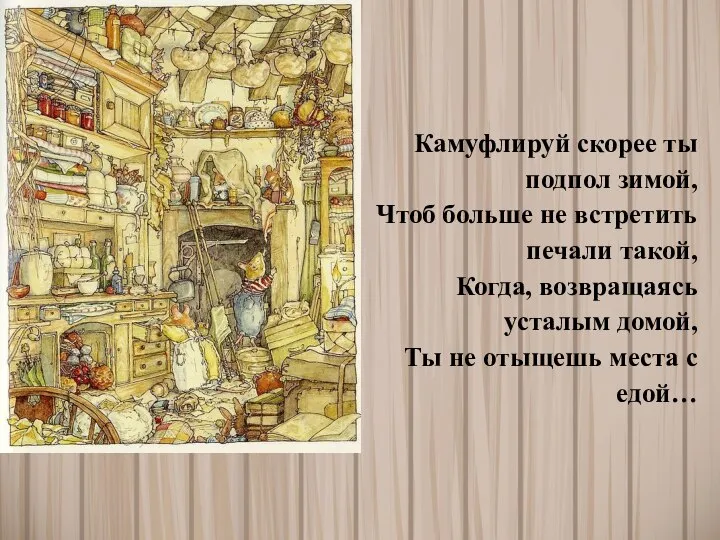 Камуфлируй скорее ты подпол зимой,
Чтоб больше не встретить печали такой,
Когда, возвращаясь усталым домой,
Ты не отыщешь места с едой…